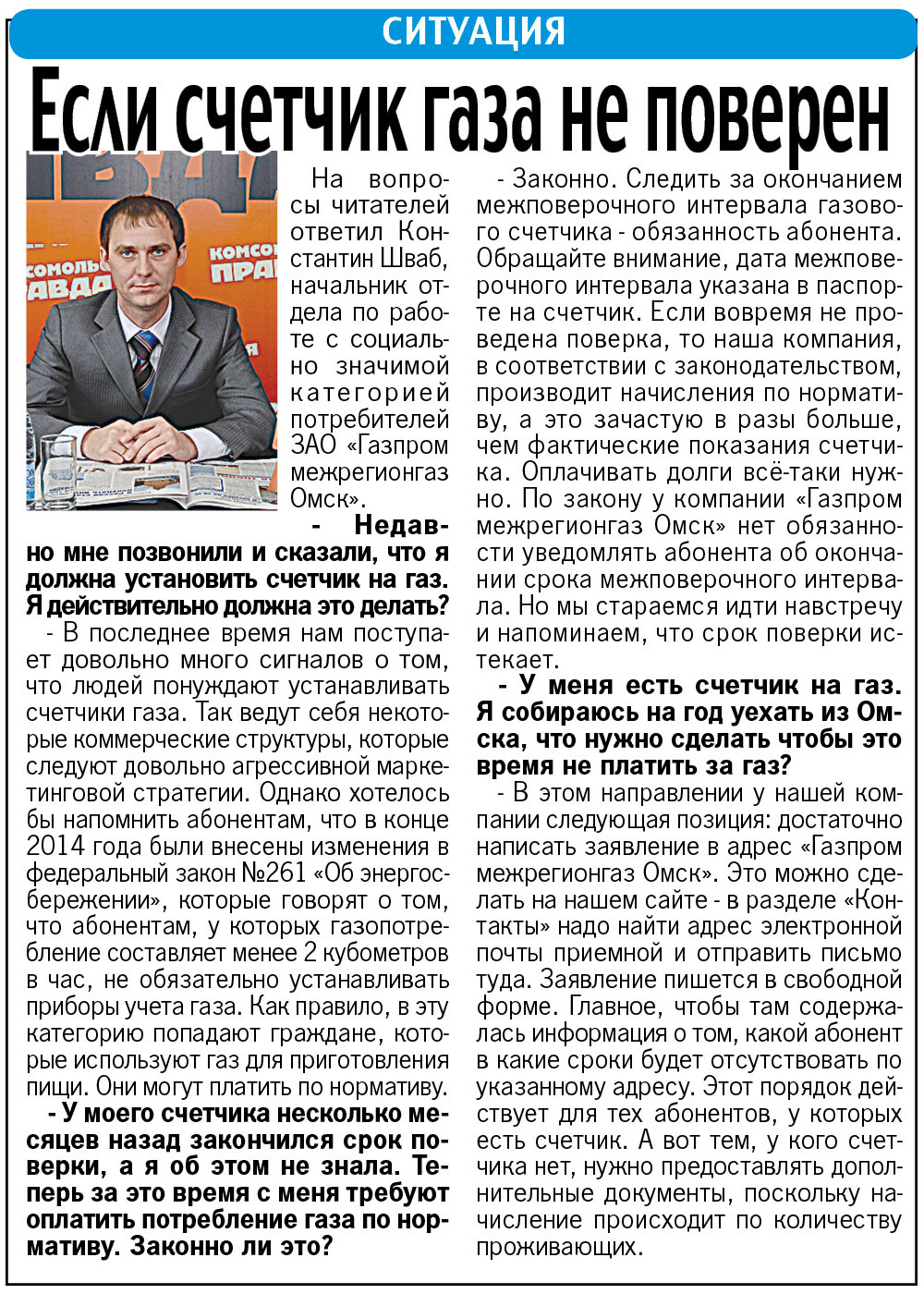 СИТУАЦИЯ

Если счетчик газа не поверен

На вопросы читателей ответил Константин Шваб, начальник отдела по работе с социально значимой категорией потребителей ЗАО «Газпром межрегионгаз Омск».

- Недавно мне позвонили и сказали, что я должна установить счетчик на газ. Я действительно должна это делать?

- В последнее время нам поступает довольно много сигналов о том, что людей понуждают устанавливать счетчики газа. Так ведут себя некоторые коммерческие структуры, которые следуют довольно агрессивной маркетинговой стратегии. Однако хотелось бы напомнить абонентам, что в конце 2014 года были внесены изменения в федеральный закон №261 «Об энергосбережении», которые говорят о том, что абонентам, у которых газопотребление составляет менее 2 кубометров в час, не обязательно устанавливать приборы учета газа. Как правило, в эту категорию попадают граждане, которые используют газ для приготовления пищи. Они могут платить по нормативу.

- У моего счетчика несколько месяцев назад закончился срок поверки, а я об этом не знала. Теперь за это время с меня требуют оплатить потребление газа по нормативу. Законно ли это?

- Законно. Следить за окончанием межповерочного интервала газового счетчика - обязанность абонента. Обращайте внимание, дата межповерочного интервала указана в паспорте на счетчик. Если вовремя не проведена поверка, то наша компания, в соответствии с законодательством, производит начисления по нормативу, а это зачастую в разы больше, чем фактические показания счетчика. Оплачивать долги всё-таки нужно. По закону у компании «Газпром межрегионгаз Омск» нет обязанности уведомлять абонента об окончании срока межповерочного интервала. Но мы стараемся идти навстречу и напоминаем, что срок поверки истекает.

- У меня есть счетчик на газ. Я собираюсь на год уехать из Омска, что нужно сделать чтобы это время не платить за газ?

- В этом направлении у нашей компании следующая позиция: достаточно написать заявление в адрес «Газпром межрегионгаз Омск». Это можно сделать на нашем сайте - в разделе «Контакты» надо найти адрес электронной почты приемной и отправить письмо туда. Заявление пишется в свободной форме. Главное, чтобы там содержалась информация о том, какой абонент в какие сроки будет отсутствовать по указанному адресу. Этот порядок действует для тех абонентов, у которых есть счетчик. А вот тем, у кого счетчика нет, нужно предоставлять дополнительные документы, поскольку начисление происходит по количеству проживающих.